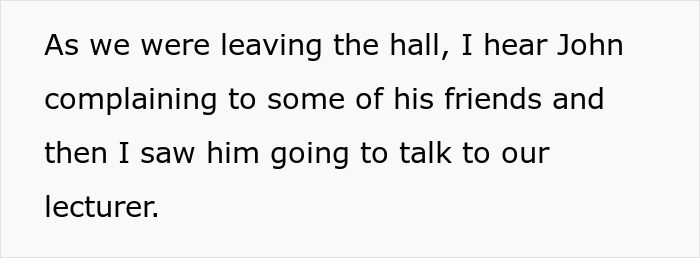 As we were leaving the hall, I hear John complaining to some of his friends and then I saw him going to talk to our lecturer.